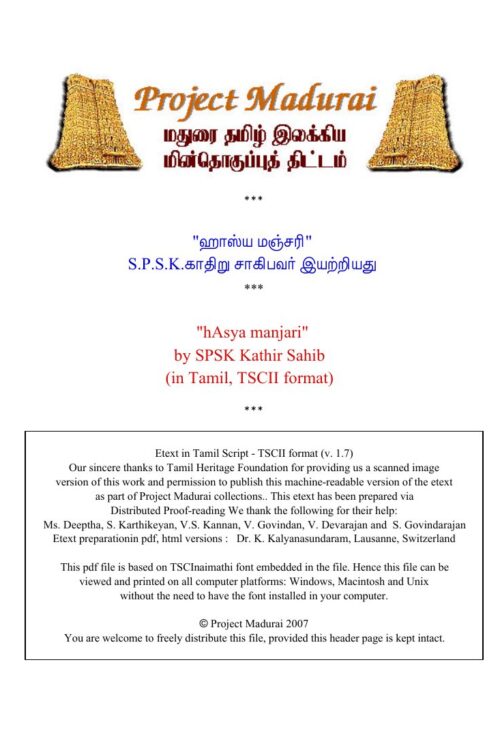 Project Madurai
மதுரை தமிழ் இலக்கிய மின்தொகுப்புத் திட்டம்

***

"ஹாஸ்ய மஞ்சரி"
S.P.S.K.காதிறு சாகிபவர் இயற்றியது

***

"hAsya manjari"
by SPSK Kathir Sahib
(in Tamil, TSCII format)

***

Etext in Tamil Script - TSCII format (v. 1.7)
Our sincere thanks to Tamil Heritage Foundation for providing us a scanned image version of this work and permission to publish this machine-readable version of the etext as part of Project Madurai collections.. This etext has been prepared via Distributed Proof-reading We thank the following for their help:
Ms. Deeptha, S. Karthikeyan, V.S. Kannan, V. Govindan, V. Devarajan and S. Govindarajan
Etext preparationin pdf, html versions : Dr. K. Kalyanasundaram, Lausanne, Switzerland

This pdf file is based on TSCInaimathi font embedded in the file. Hence this file can be viewed and printed on all computer platforms: Windows, Macintosh and Unix without the need to have the font installed in your computer.

© Project Madurai 2007
You are welcome to freely distribute this file, provided this header page is kept intact.